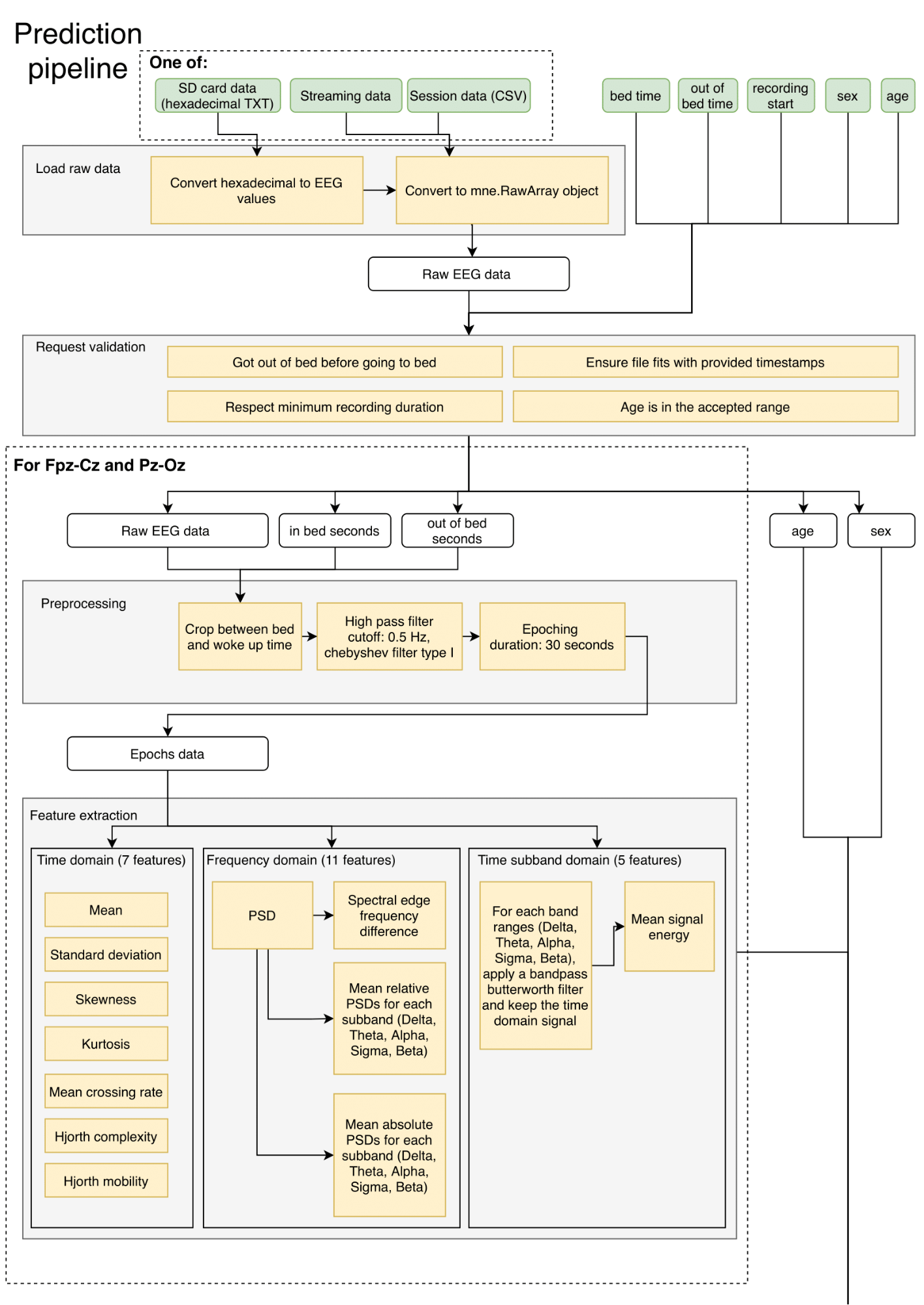 Prediction pipeline

One of:

SD card data (hexadecimal TXT)

Streaming data

Session data (CSV)

bed time

out of bed time

recording start

sex

age

Load raw data

Convert hexadecimal to EEG values

Convert to mne.RawArray object

Raw EEG data

Request validation

Got out of bed before going to bed

Ensure file fits with provided timestamps

Respect minimum recording duration

Age is in the accepted range

For Fpz-Cz and Pz-Oz

Raw EEG data

in bed seconds

out of bed seconds

age

sex

Preprocessing

Crop between bed and woke up time

High pass filter cutoff: 0.5 Hz, chebyshev filter type I

Epoching duration: 30 seconds

Epochs data

Feature extraction

Time domain (7 features)

Mean

Standard deviation

Skewness

Kurtosis

Mean crossing rate

Hjorth complexity

Hjorth mobility

Frequency domain (11 features)

PSD

Spectral edge frequency difference

Mean relative PSDs for each subband (Delta, Theta, Alpha, Sigma, Beta)

Mean absolute PSDs for each subband (Delta, Theta, Alpha, Sigma, Beta)

Time subband domain (5 features)

For each band ranges (Delta, Theta, Alpha, Sigma, Beta), apply a bandpass butterworth filter and keep the time domain signal

Mean signal energy